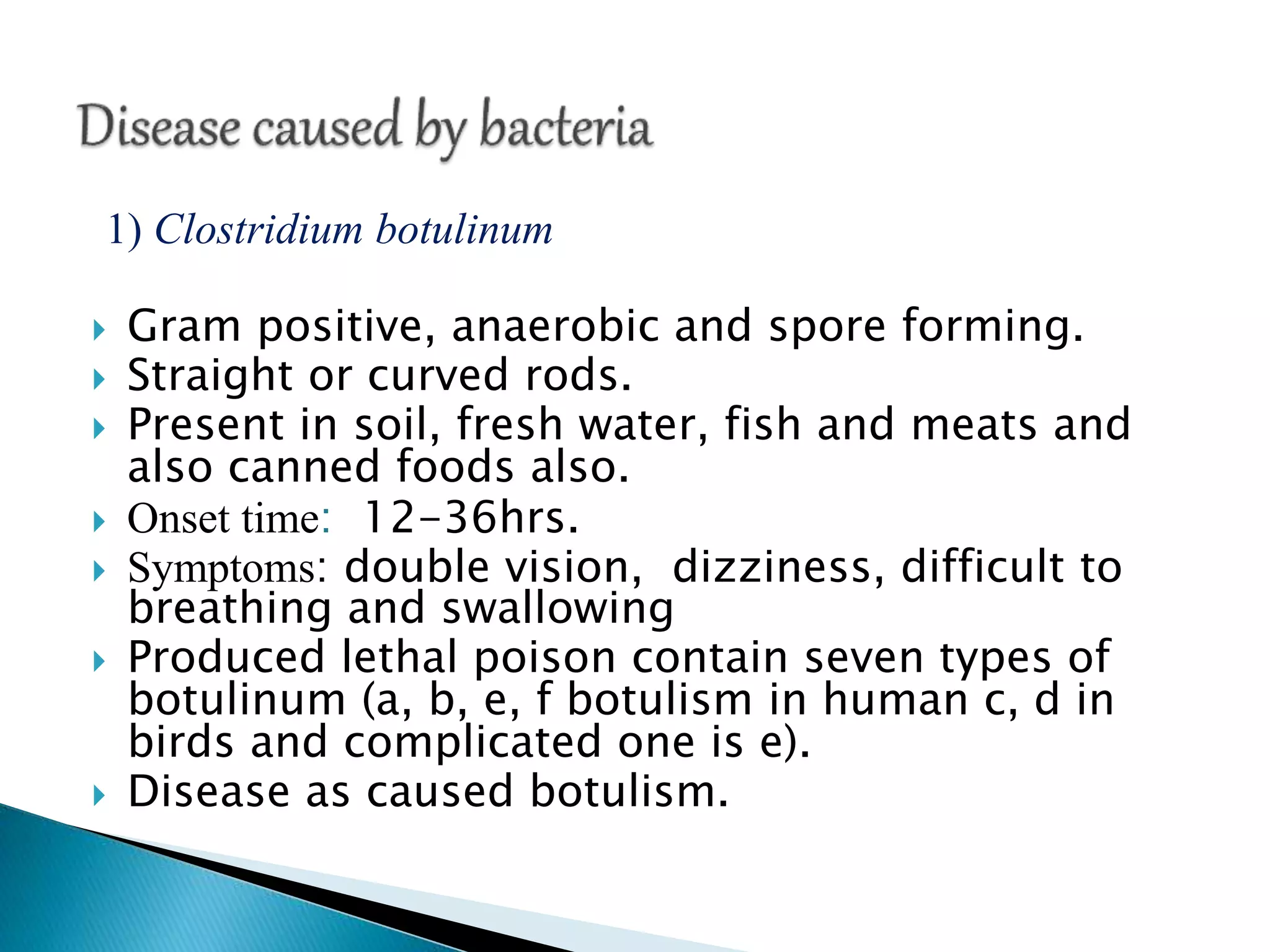 Disease caused by bacteria

1) Clostridium botulinum

Gram positive, anaerobic and spore forming.
Straight or curved rods.
Present in soil, fresh water, fish and meats and also canned foods also.
Onset time: 12-36hrs.
Symptoms: double vision, dizziness, difficult to breathing and swallowing
Produced lethal poison contain seven types of botulinum (a, b, e, f botulism in human c, d in birds and complicated one is e).
Disease as caused botulism.